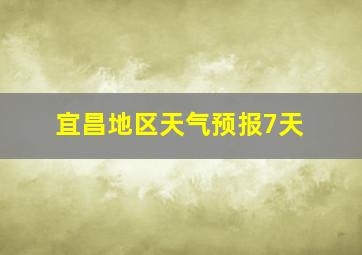 宜昌地区天气预报7天